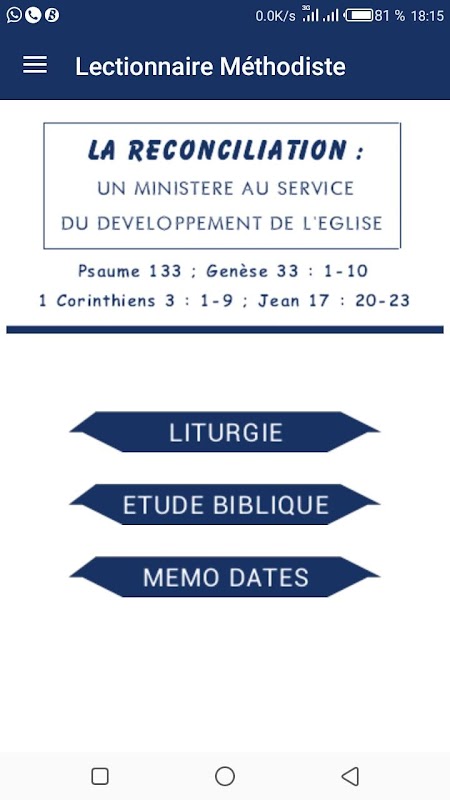 0.0K/s 3G 81 % 18:15

Lectionnaire Méthodiste

LA RECONCILIATION :
UN MINISTERE AU SERVICE
DU DEVELOPPEMENT DE L'EGLISE

Psaume 133 ; Genèse 33 : 1-10
1 Corinthiens 3 : 1-9 ; Jean 17 : 20-23

LITURGIE

ETUDE BIBLIQUE

MEMO DATES